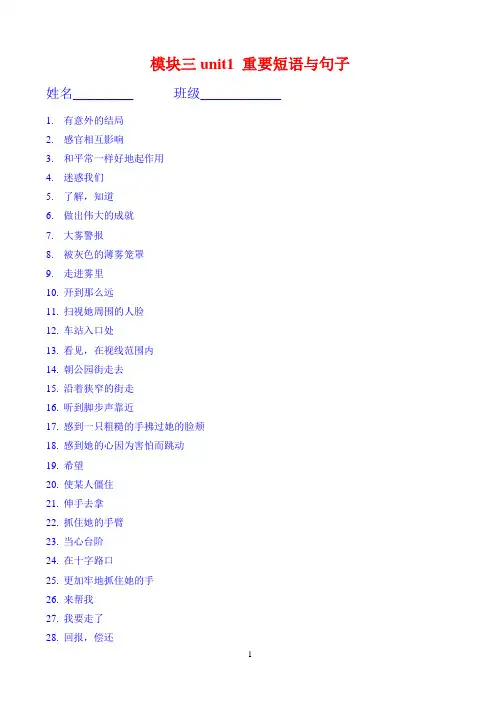 模块三 unit1 重要短语与句子

姓名__________ 班级____________

1. 有意外的结局
2. 感官相互影响
3. 和平常一样好地起作用
4. 迷惑我们
5. 了解，知道
6. 做出伟大的成就
7. 大雾警报
8. 被灰色的薄雾笼罩
9. 走进雾里
10. 开到那么远
11. 扫视她周围的人脸
12. 车站入口处
13. 看见，在视线范围内
14. 朝公园街走去
15. 沿着狭窄的街走
16. 听到脚步声靠近
17. 感到一只粗糙的手拂过她的脸颊
18. 感到她的心因为害怕而跳动
19. 希望
20. 使某人僵住
21. 伸手去拿
22. 抓住她的手臂
23. 当心台阶
24. 在十字路口
25. 更加牢地抓住她的手
26. 来帮我
27. 我要走了
28. 回报，偿还

1